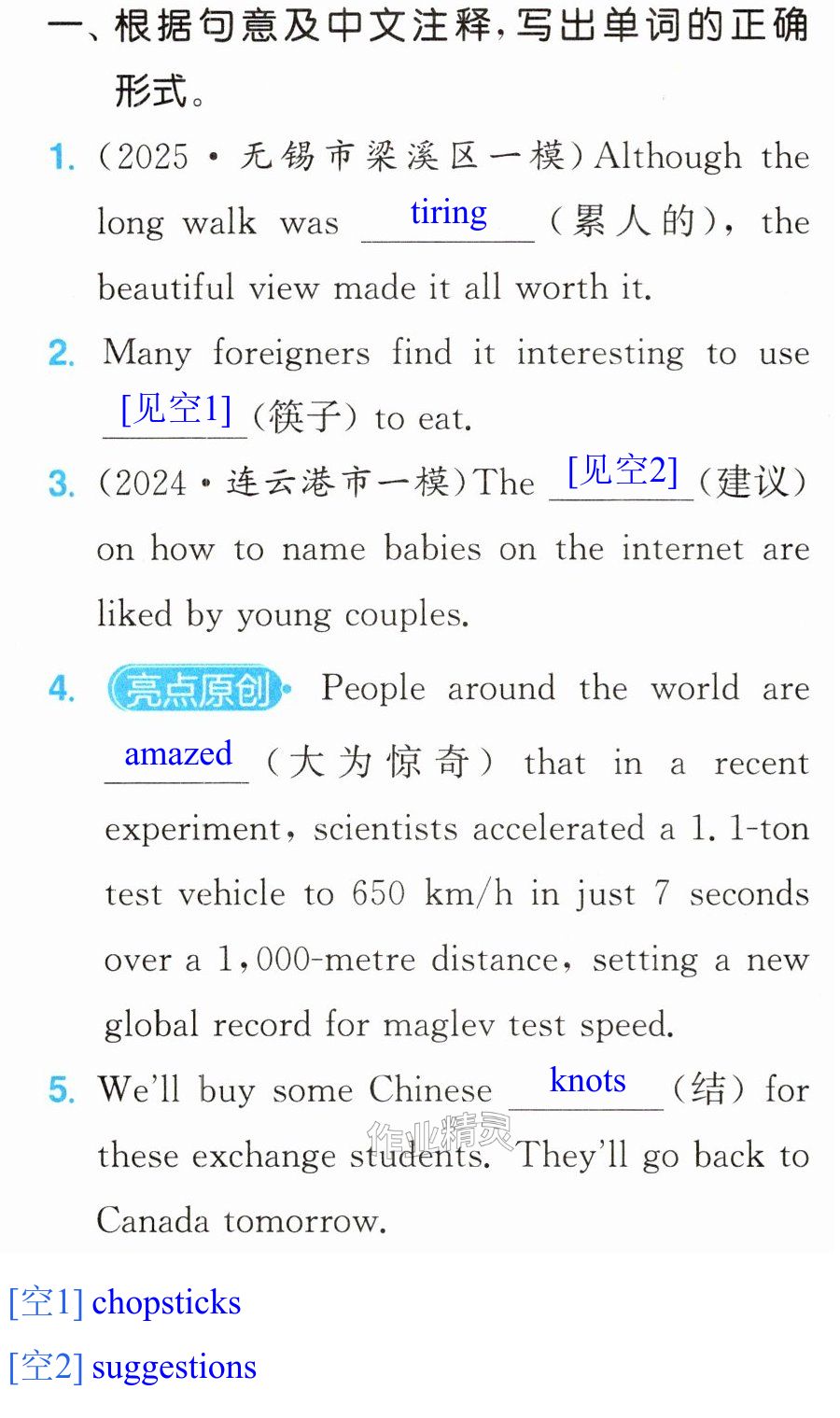 一、根据句意及中文注释,写出单词的正确形式。

1. (2025·无锡市梁溪区一模)Although the long walk was tiring (累人的), the beautiful view made it all worth it.

2. Many foreigners find it interesting to use [见空1] (筷子) to eat.

3. (2024·连云港市一模)The [见空2] (建议) on how to name babies on the internet are liked by young couples.

4. 亮点原创 People around the world are amazed (大为惊奇) that in a recent experiment, scientists accelerated a 1.1-ton test vehicle to 650 km/h in just 7 seconds over a 1,000-metre distance, setting a new global record for maglev test speed.

5. We'll buy some Chinese knots (结) for these exchange students. They'll go back to Canada tomorrow.

[空1] chopsticks

[空2] suggestions

作业精灵